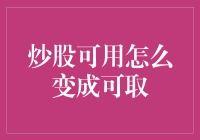 炒股可用怎么变成可取